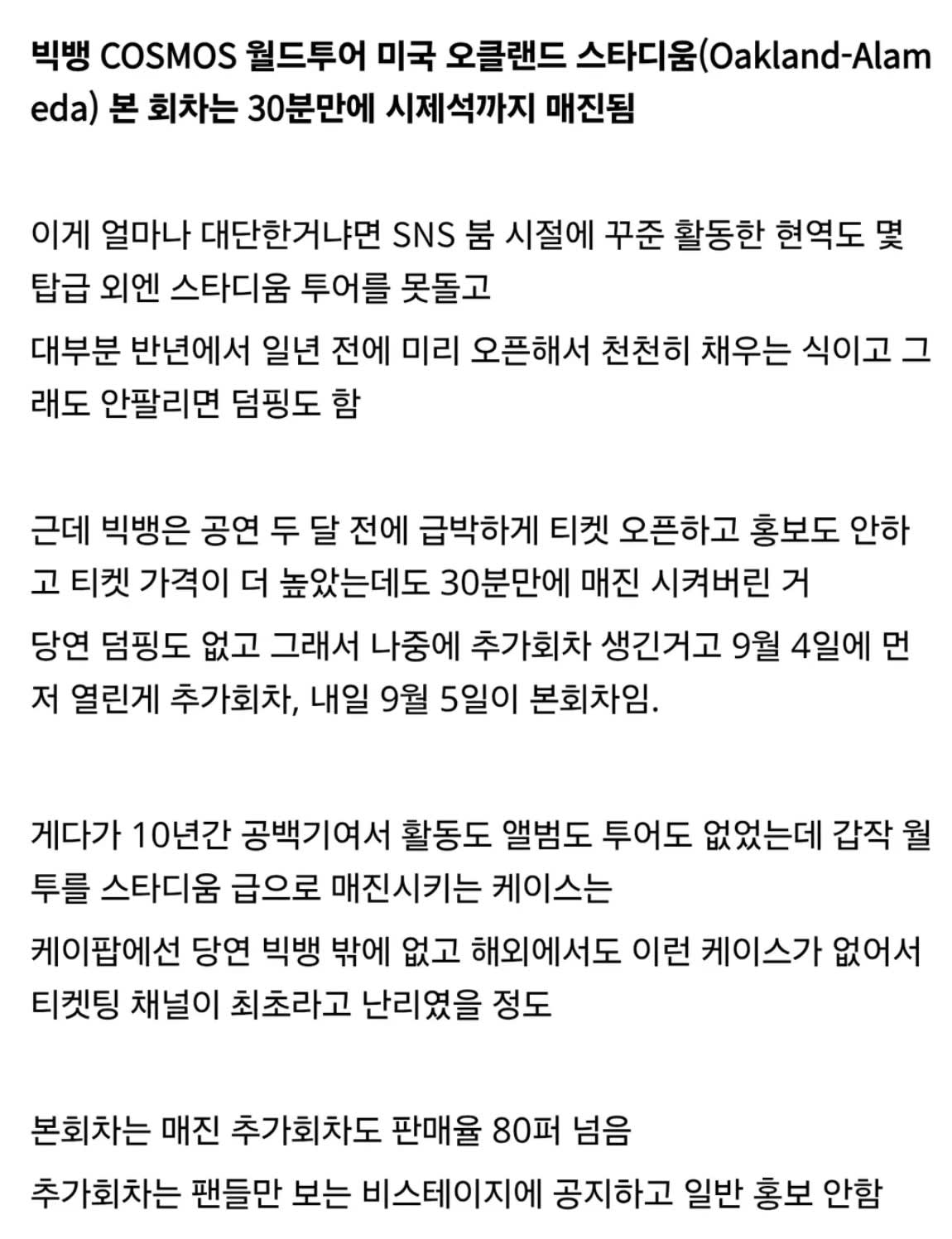 빅뱅 COSMOS 월드투어 미국 오클랜드 스타디움(Oakland-Alameda) 본 회차는 30분만에 시제석까지 매진됨

이게 얼마나 대단한거냐면 SNS 붐 시절에 꾸준 활동한 현역도 몇 탑급 외엔 스타디움 투어를 못돌고

대부분 반년에서 일년 전에 미리 오픈해서 천천히 채우는 식이고 그래도 안팔리면 덤핑도 함

근데 빅뱅은 공연 두 달 전에 급박하게 티켓 오픈하고 홍보도 안하고 티켓 가격이 더 높았는데도 30분만에 매진 시켜버린 거

당연 덤핑도 없고 그래서 나중에 추가회차 생긴거고 9월 4일에 먼저 열린게 추가회차, 내일 9월 5일이 본회차임.

게다가 10년간 공백기여서 활동도 앨범도 투어도 없었는데 갑작 월투를 스타디움 급으로 매진시키는 케이스는

케이팝에선 당연 빅뱅 밖에 없고 해외에서도 이런 케이스가 없어서 티켓팅 채널이 최초라고 난리였을 정도

본회차는 매진 추가회차도 판매율 80퍼 넘음

추가회차는 팬들만 보는 비스테이지에 공지하고 일반 홍보 안함